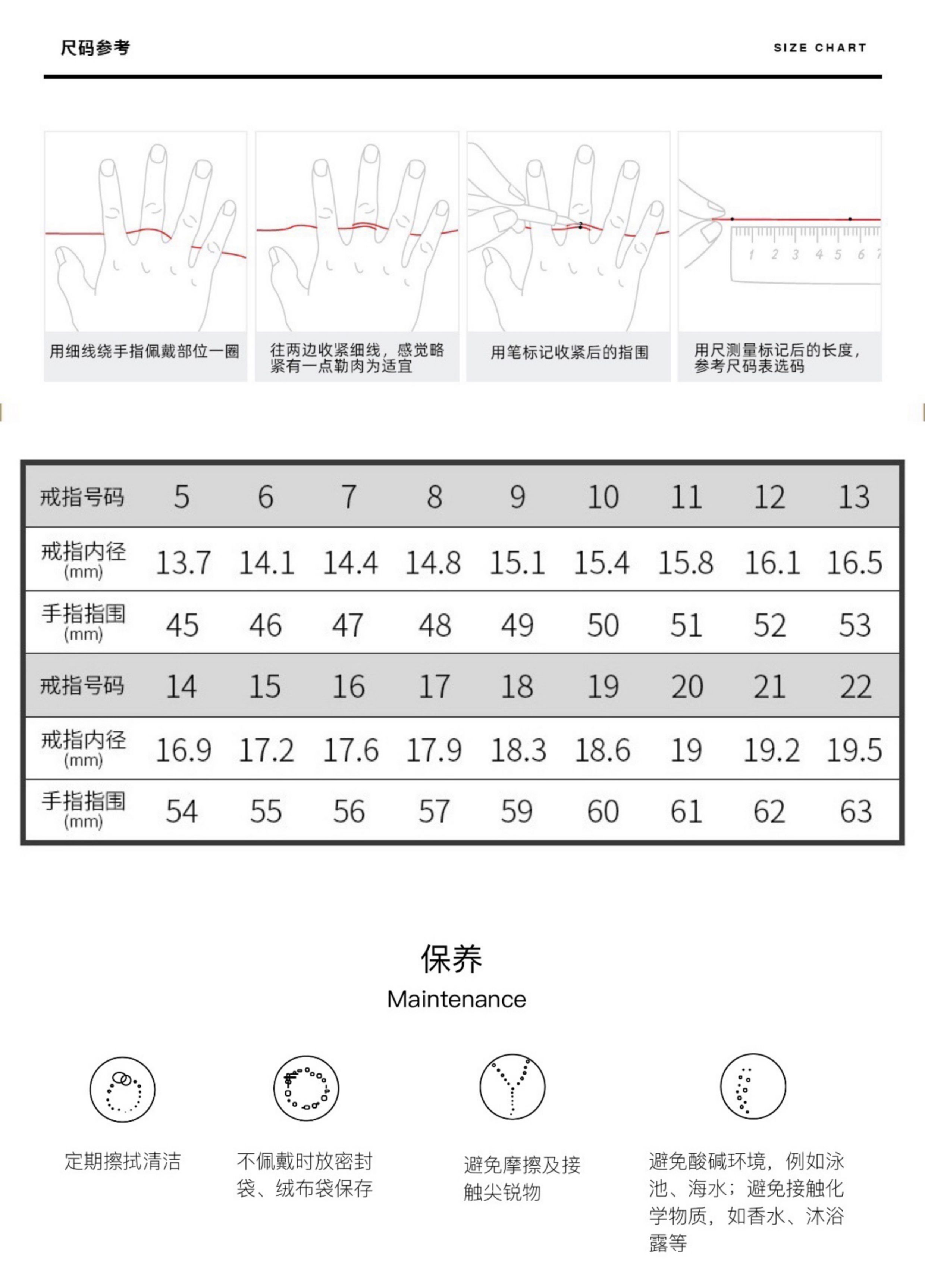 尺码参考

SIZE CHART

1 2 3 4 5 6 7

用细线绕手指佩戴部位一圈

往两边收紧细线，感觉略紧有一点勒肉为适宜

用笔标记收紧后的指围

用尺测量标记后的长度，参考尺码表选码

| 戒指号码 | 5 | 6 | 7 | 8 | 9 | 10 | 11 | 12 | 13 |
|---|---|---|---|---|---|---|---|---|---|
| 戒指内径 (mm) | 13.7 | 14.1 | 14.4 | 14.8 | 15.1 | 15.4 | 15.8 | 16.1 | 16.5 |
| 手指指围 (mm) | 45 | 46 | 47 | 48 | 49 | 50 | 51 | 52 | 53 |
| 戒指号码 | 14 | 15 | 16 | 17 | 18 | 19 | 20 | 21 | 22 |
| 戒指内径 (mm) | 16.9 | 17.2 | 17.6 | 17.9 | 18.3 | 18.6 | 19 | 19.2 | 19.5 |
| 手指指围 (mm) | 54 | 55 | 56 | 57 | 59 | 60 | 61 | 62 | 63 |

保养
Maintenance

定期擦拭清洁

不佩戴时放密封袋、绒布袋保存

避免摩擦及接触尖锐物

避免酸碱环境，例如泳池、海水；避免接触化学物质，如香水、沐浴露等